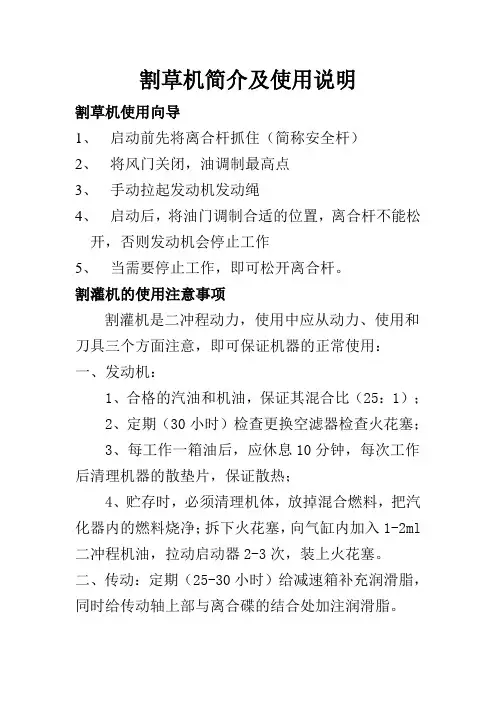 割草机简介及使用说明

割草机使用向导

1、 启动前先将离合杆抓住（简称安全杆）

2、 将风门关闭，油调制最高点

3、 手动拉起发动机发动绳

4、 启动后，将油门调制合适的位置，离合杆不能松开，否则发动机会停止工作

5、 当需要停止工作，即可松开离合杆。

割灌机的使用注意事项

割灌机是二冲程动力，使用中应从动力、使用和刀具三个方面注意，即可保证机器的正常使用：

一、发动机：

1、合格的汽油和机油，保证其混合比（25：1）；

2、定期（30 小时）检查更换空滤器检查火花塞；

3、每工作一箱油后，应休息 10 分钟，每次工作后清理机器的散垫片，保证散热；

4、贮存时，必须清理机体，放掉混合燃料，把汽化器内的燃料烧净；拆下火花塞，向气缸内加入 1-2ml 二冲程机油，拉动启动器 2-3 次，装上火花塞。

二、传动：定期（25-30 小时）给减速箱补充润滑脂，同时给传动轴上部与离合碟的结合处加注润滑脂。